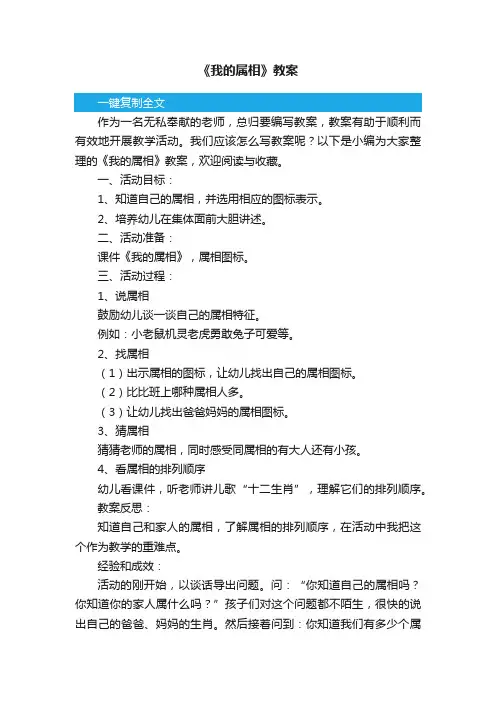 《我的属相》教案

一键复制全文

作为一名无私奉献的老师，总归要编写教案，教案有助于顺利而有效地开展教学活动。我们应该怎么写教案呢？以下是小编为大家整理的《我的属相》教案，欢迎阅读与收藏。

一、活动目标：

1、知道自己的属相，并选用相应的图标表示。

2、培养幼儿在集体面前大胆讲述。

二、活动准备：

课件《我的属相》，属相图标。

三、活动过程：

1、说属相

鼓励幼儿谈一谈自己的属相特征。

例如：小老鼠机灵老虎勇敢兔子可爱等。

2、找属相

（1）出示属相的图标，让幼儿找出自己的属相图标。

（2）比比班上哪种属相人多。

（3）让幼儿找出爸爸妈妈的属相图标。

3、猜属相

猜猜老师的属相，同时感受同属相的有大人还有小孩。

4、看属相的排列顺序

幼儿看课件，听老师讲儿歌“十二生肖”，理解它们的排列顺序。

教案反思：

知道自己和家人的属相，了解属相的排列顺序，在活动中我把这个作为教学的重难点。

经验和成效：

活动的刚开始，以谈话导出问题。问：“你知道自己的属相吗？你知道你的家人属什么吗？”孩子们对这个问题都不陌生，很快的说出自己的爸爸、妈妈的生肖。然后接着问到：你知道我们有多少个属